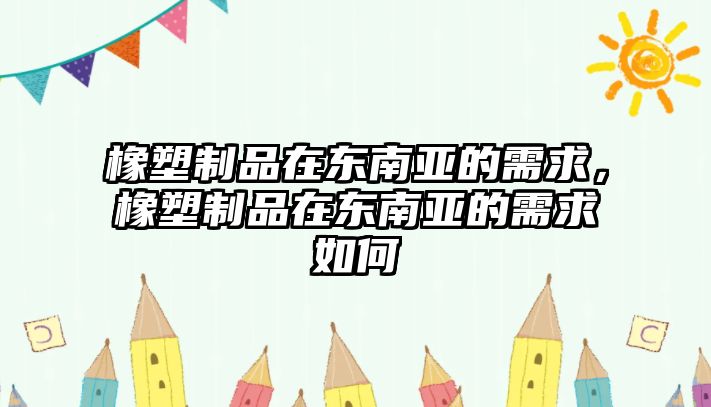 橡塑制品在东南亚的需求，橡塑制品在东南亚的需求如何